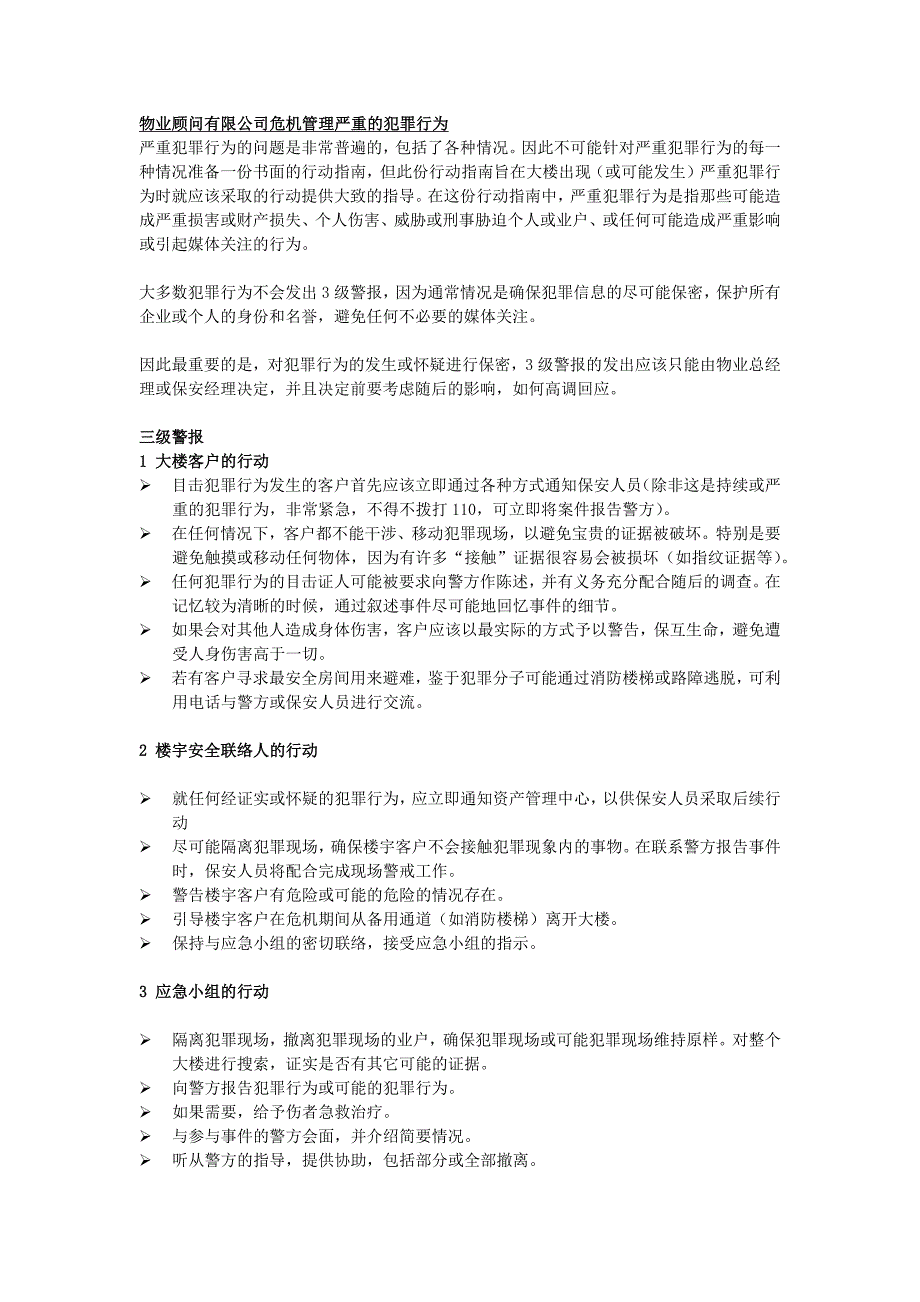 物业顾问有限公司危机管理严重的犯罪行为
严重犯罪行为的问题是非常普遍的，包括了各种情况。因此不可能针对严重犯罪行为的每一种情况准备一份书面的行动指南，但此份行动指南旨在大楼出现（或可能发生）严重犯罪行为时就应该采取的行动提供大致的指导。在这份行动指南中，严重犯罪行为是指那些可能造成严重损害或财产损失、个人伤害、威胁或刑事胁迫个人或业户、或任何可能造成严重影响或引起媒体关注的行为。

大多数犯罪行为不会发出 3 级警报，因为通常情况是确保犯罪信息的尽可能保密，保护所有企业或个人的身份和名誉，避免任何不必要的媒体关注。

因此最重要的是，对犯罪行为的发生或怀疑进行保密，3 级警报的发出应该只能由物业总经理或保安经理决定，并且决定前要考虑随后的影响，如何高调回应。

三级警报
1 大楼客户的行动
➢ 目击犯罪行为发生的客户首先应该立即通过各种方式通知保安人员(除非这是持续或严重的犯罪行为，非常紧急，不得不拨打 110，可立即将案件报告警方)。
➢ 在任何情况下，客户都不能干涉、移动犯罪现场，以避免宝贵的证据被破坏。特别是要避免触摸或移动任何物体，因为有许多“接触”证据很容易会被损坏（如指纹证据等）。
➢ 任何犯罪行为的目击证人可能被要求向警方作陈述，并有义务充分配合随后的调查。在记忆较为清晰的时候，通过叙述事件尽可能地回忆事件的细节。
➢ 如果会对其他人造成身体伤害，客户应该以最实际的方式予以警告，保互生命，避免遭受人身伤害高于一切。
➢ 若有客户寻求最安全房间用来避难，鉴于犯罪分子可能通过消防楼梯或路障逃脱，可利用电话与警方或保安人员进行交流。

2 楼宇安全联络人的行动

➢ 就任何经证实或怀疑的犯罪行为，应立即通知资产管理中心，以供保安人员采取后续行动
➢ 尽可能隔离犯罪现场，确保楼宇客户不会接触犯罪现象内的事物。在联系警方报告事件时，保安人员将配合完成现场警戒工作。
➢ 警告楼宇客户有危险或可能的危险的情况存在。
➢ 引导楼宇客户在危机期间从备用通道（如消防楼梯）离开大楼。
➢ 保持与应急小组的密切联络，接受应急小组的指示。

3 应急小组的行动

➢ 隔离犯罪现场，撤离犯罪现场的业户，确保犯罪现场或可能犯罪现场维持原样。对整个大楼进行搜索，证实是否有其它可能的证据。
➢ 向警方报告犯罪行为或可能的犯罪行为。
➢ 如果需要，给予伤者急救治疗。
➢ 与参与事件的警方会面，并介绍简要情况。
➢ 听从警方的指导，提供协助，包括部分或全部撤离。